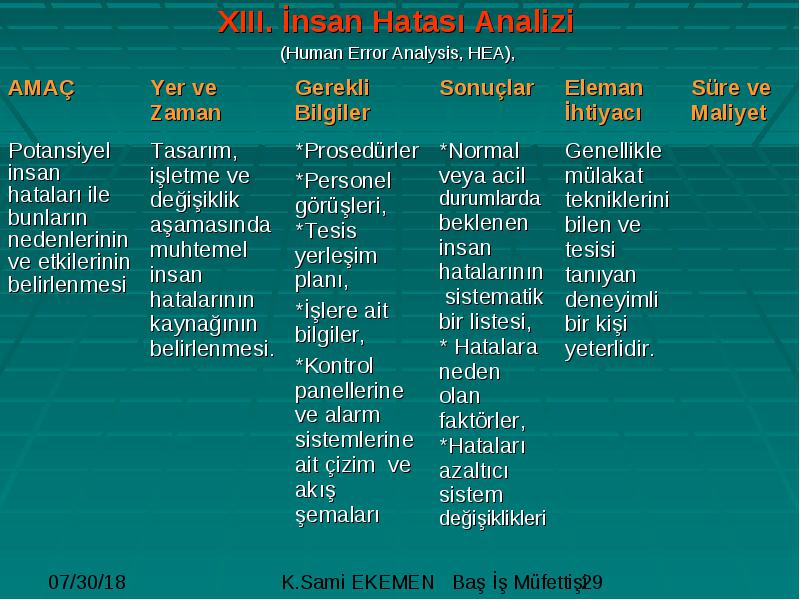 XIII. İnsan Hatası Analizi

(Human Error Analysis, HEA),

| AMAÇ | Yer ve Zaman | Gerekli Bilgiler | Sonuçlar | Eleman İhtiyacı | Süre ve Maliyet |
|---|---|---|---|---|---|
| Potansiyel insan hataları ile bunların nedenlerinin ve etkilerinin belirlenmesi | Tasarım, işletme ve değişiklik aşamasında muhtemel insan hatalarının kaynağının belirlenmesi. | *Prosedürler *Personel görüşleri, *Tesis yerleşim planı, *İşlere ait bilgiler, *Kontrol panellerine ve alarm sistemlerine ait çizim ve akış şemaları | *Normal veya acil durumlarda beklenen insan hatalarının sistematik bir listesi, * Hatalara neden olan faktörler, *Hataları azaltıcı sistem değişiklikleri | Genellikle mülakat tekniklerini bilen ve tesisi tanıyan deneyimli bir kişi yeterlidir. | |

07/30/18 K.Sami EKEMEN Baş İş Müfettişi 29